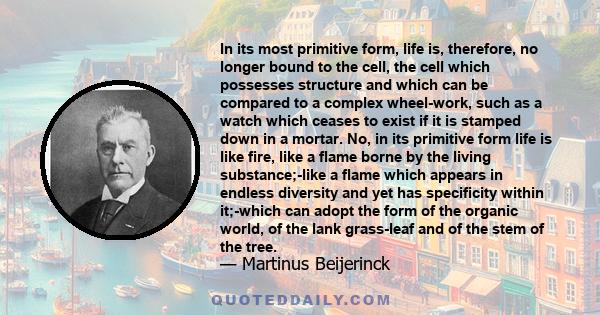 In its most primitive form, life is, therefore, no longer bound to the cell, the cell which possesses structure and which can be compared to a complex wheel-work, such as a watch which ceases to exist if it is stamped down in a mortar. No, in its primitive form life is like fire, like a flame borne by the living substance;-like a flame which appears in endless diversity and yet has specificity within it;-which can adopt the form of the organic world, of the lank grass-leaf and of the stem of the tree.
— Martinus Beijerinck

QUOTEDDAILY.COM